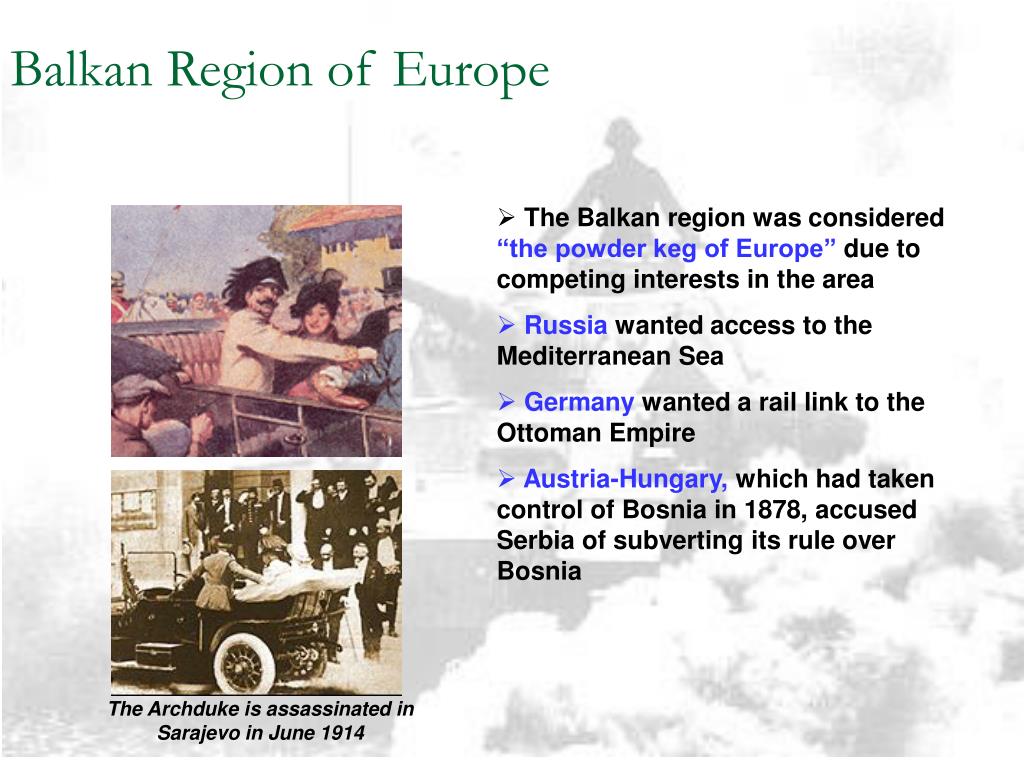 Balkan Region of Europe

➢ The Balkan region was considered “the powder keg of Europe” due to competing interests in the area

➢ Russia wanted access to the Mediterranean Sea

➢ Germany wanted a rail link to the Ottoman Empire

➢ Austria-Hungary, which had taken control of Bosnia in 1878, accused Serbia of subverting its rule over Bosnia

The Archduke is assassinated in Sarajevo in June 1914